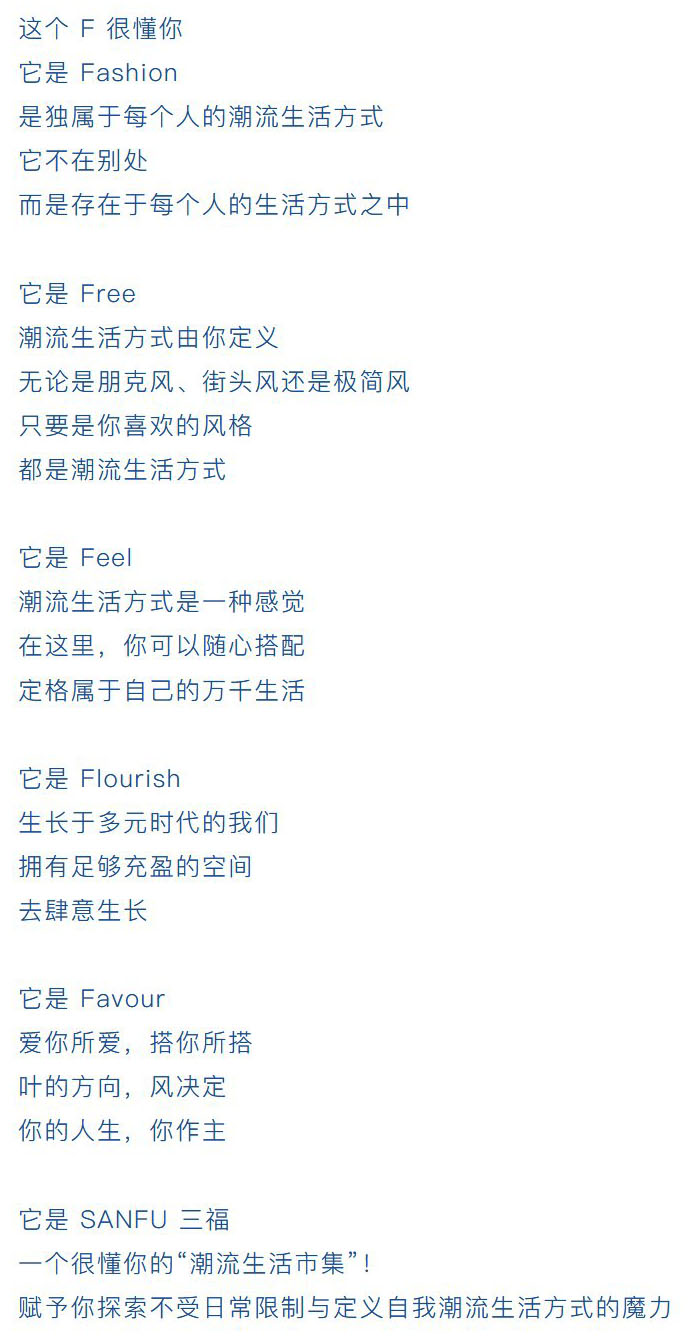 这个F很懂你
它是Fashion
是独属于每个人的潮流生活方式
它不在别处
而是存在于每个人的生活方式之中

它是Free
潮流生活方式由你定义
无论是朋克风、街头风还是极简风
只要是你喜欢的风格
都是潮流生活方式

它是Feel
潮流生活方式是一种感觉
在这里，你可以随心搭配
定格属于自己的万千生活

它是Flourish
生长于多元时代的我们
拥有足够充盈的空间
去肆意生长

它是Favour
爱你所爱，搭你所搭
叶的方向，风决定
你的人生，你作主

它是SANFU三福
一个很懂你的“潮流生活市集”！
赋予你探索不受日常限制与定义自我潮流生活方式的魔力